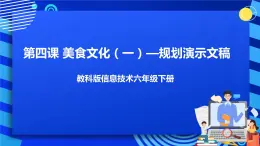 第四课 美食文化（一）—规划演示文稿

教科版信息技术六年级下册